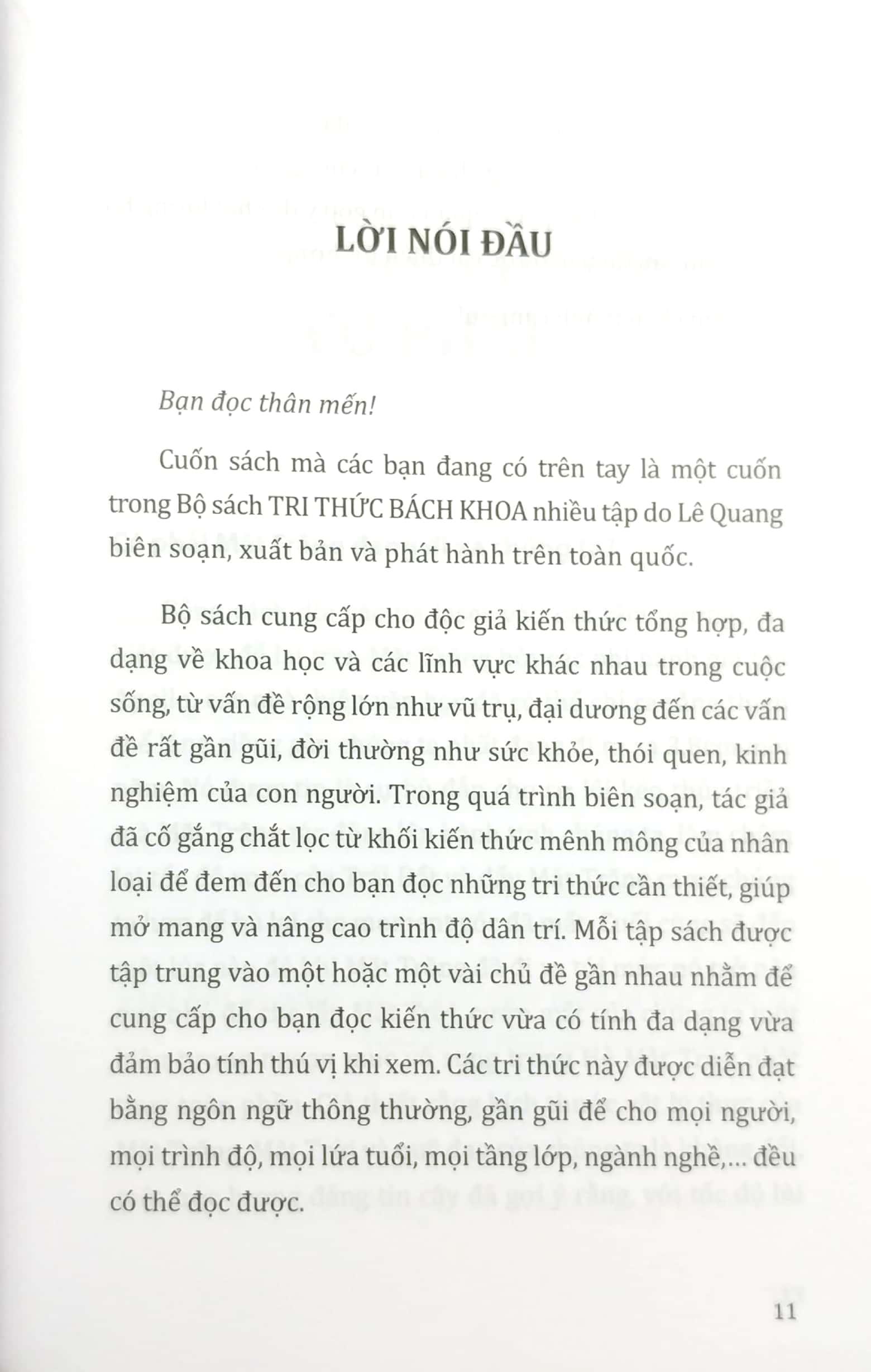 LỜI NÓI ĐẦU

Bạn đọc thân mến!

Cuốn sách mà các bạn đang có trên tay là một cuốn trong Bộ sách TRI THỨC BÁCH KHOA nhiều tập do Lê Quang biên soạn, xuất bản và phát hành trên toàn quốc.

Bộ sách cung cấp cho độc giả kiến thức tổng hợp, đa dạng về khoa học và các lĩnh vực khác nhau trong cuộc sống, từ vấn đề rộng lớn như vũ trụ, đại dương đến các vấn đề rất gần gũi, đời thường như sức khỏe, thói quen, kinh nghiệm của con người. Trong quá trình biên soạn, tác giả đã cố gắng chắt lọc từ khối kiến thức mênh mông của nhân loại để đem đến cho bạn đọc những tri thức cần thiết, giúp mở mang và nâng cao trình độ dân trí. Mỗi tập sách được tập trung vào một hoặc một vài chủ đề gần nhau nhằm để cung cấp cho bạn đọc kiến thức vừa có tính đa dạng vừa đảm bảo tính thú vị khi xem. Các tri thức này được diễn đạt bằng ngôn ngữ thông thường, gần gũi để cho mọi người, mọi trình độ, mọi lứa tuổi, mọi tầng lớp, ngành nghề,... đều có thể đọc được.

11